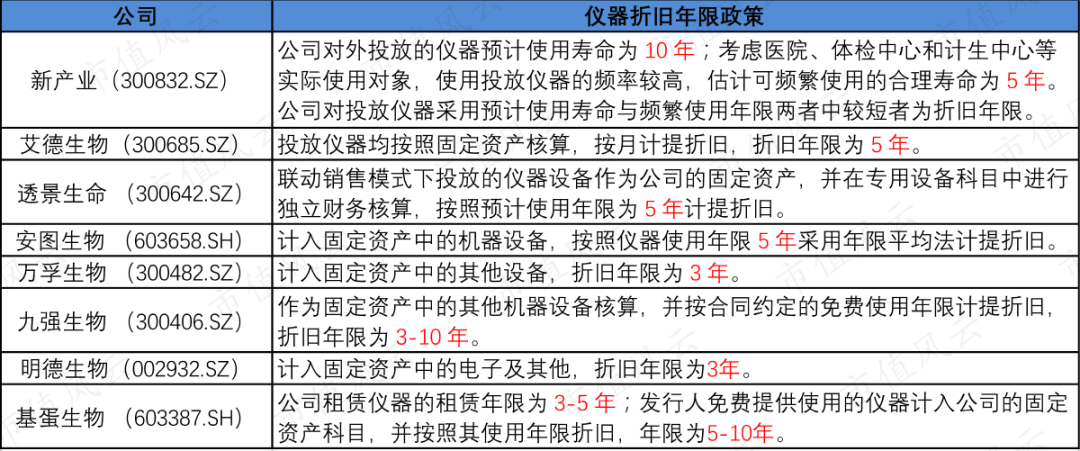 | 公司 | 仪器折旧年限政策 |
|---|---|
| 新产业（300832.SZ） | 公司对外投放的仪器预计使用寿命为 10 年；考虑医院、体检中心和计生中心等实际使用对象，使用投放仪器的频率较高，估计可频繁使用的合理寿命为 5 年。公司对投放仪器采用预计使用寿命与频繁使用年限两者中较短者为折旧年限。 |
| 艾德生物（300685.SZ） | 投放仪器均按照固定资产核算，按月计提折旧，折旧年限为 5 年。 |
| 透景生命 （300642.SZ） | 联动销售模式下投放的仪器设备作为公司的固定资产，并在专用设备科目中进行独立财务核算，按照预计使用年限为 5 年计提折旧。 |
| 安图生物 （603658.SH） | 计入固定资产中的机器设备，按照仪器使用年限 5 年采用年限平均法计提折旧。 |
| 万孚生物 （300482.SZ） | 计入固定资产中的其他设备，折旧年限为 3 年。 |
| 九强生物 （300406.SZ） | 作为固定资产中的其他机器设备核算，并按合同约定的免费使用年限计提折旧，折旧年限为 3-10 年。 |
| 明德生物 （002932.SZ） | 计入固定资产中的电子及其他，折旧年限为3年。 |
| 基蛋生物 （603387.SH） | 公司租赁仪器的租赁年限为 3-5 年；发行人免费提供使用的仪器计入公司的固定资产科目，并按照其使用年限折旧，年限为5-10年。 |

市值风云